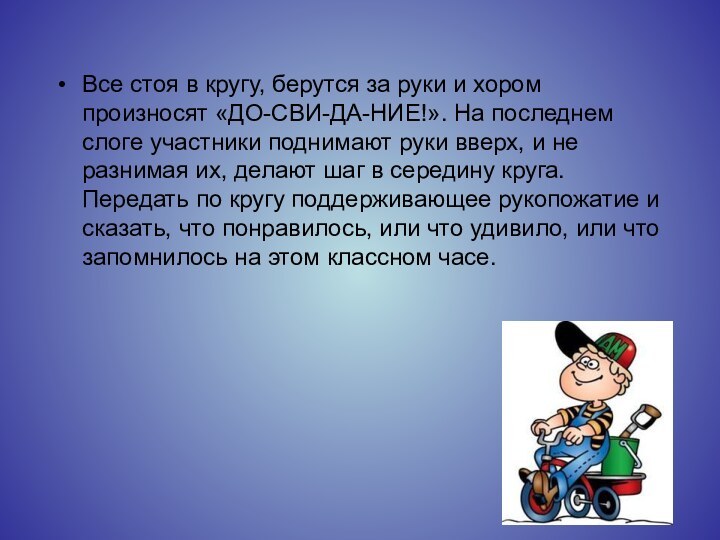 • Все стоя в кругу, берутся за руки и хором произносят «ДО-СВИ-ДА-НИЕ!». На последнем слоге участники поднимают руки вверх, и не разнимая их, делают шаг в середину круга. Передать по кругу поддерживающее рукопожатие и сказать, что понравилось, или что удивило, или что запомнилось на этом классном часе.

AM